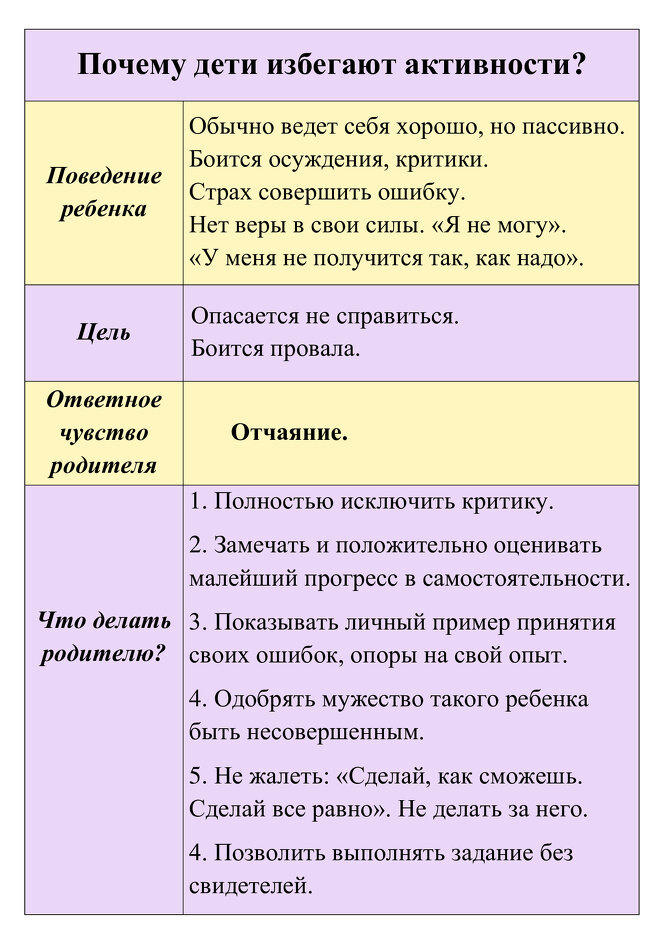 | Почему дети избегают активности? | |
|---|---|
| Поведение ребенка | Обычно ведет себя хорошо, но пассивно. Боится осуждения, критики. Страх совершить ошибку. Нет веры в свои силы. «Я не могу». «У меня не получится так, как надо». |
| Цель | Опасается не справиться. Боится провала. |
| Ответное чувство родителя | Отчаяние. |
| Что делать родителю? | 1. Полностью исключить критику. 2. Замечать и положительно оценивать малейший прогресс в самостоятельности. 3. Показывать личный пример принятия своих ошибок, опоры на свой опыт. 4. Одобрять мужество такого ребенка быть несовершенным. 5. Не жалеть: «Сделай, как сможешь. Сделай все равно». Не делать за него. 4. Позволить выполнять задание без свидетелей. |